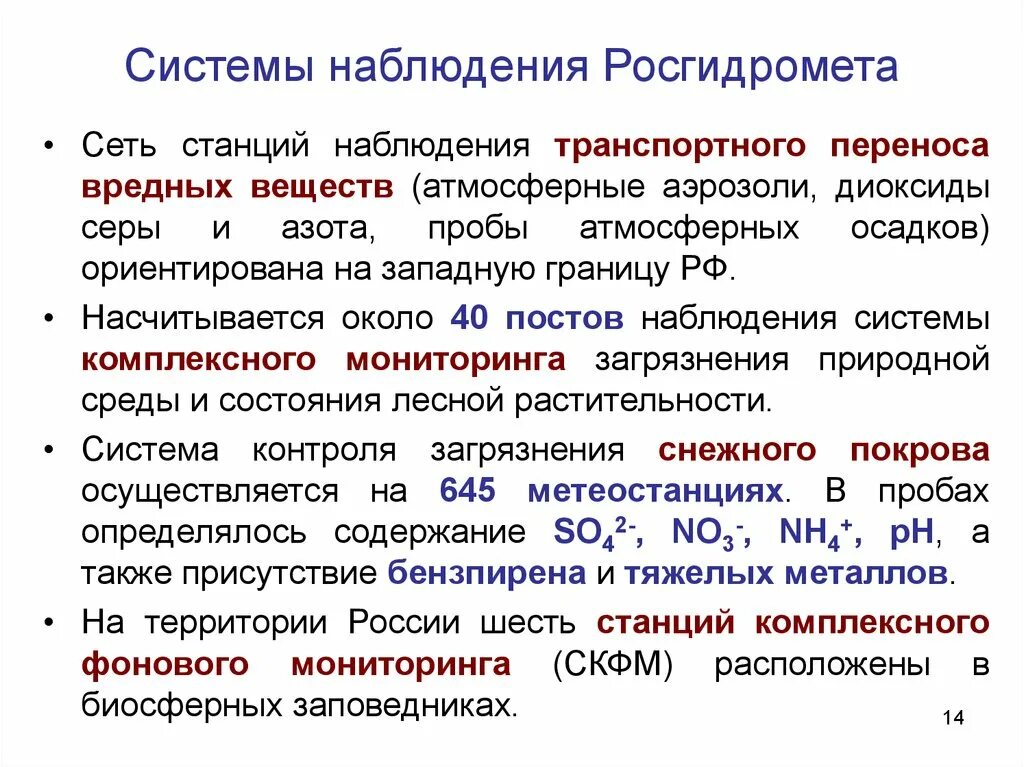 Системы наблюдения Росгидромета

• Сеть станций наблюдения транспортного переноса вредных веществ (атмосферные аэрозоли, диоксиды серы и азота, пробы атмосферных осадков) ориентирована на западную границу РФ.

• Насчитывается около 40 постов наблюдения системы комплексного мониторинга загрязнения природной среды и состояния лесной растительности.

• Система контроля загрязнения снежного покрова осуществляется на 645 метеостанциях. В пробах определялось содержание $SO_4^{2-}$, $NO_3^-$, $NH_4^+$, pH, а также присутствие бензпирена и тяжелых металлов.

• На территории России шесть станций комплексного фонового мониторинга (СКФМ) расположены в биосферных заповедниках.

14